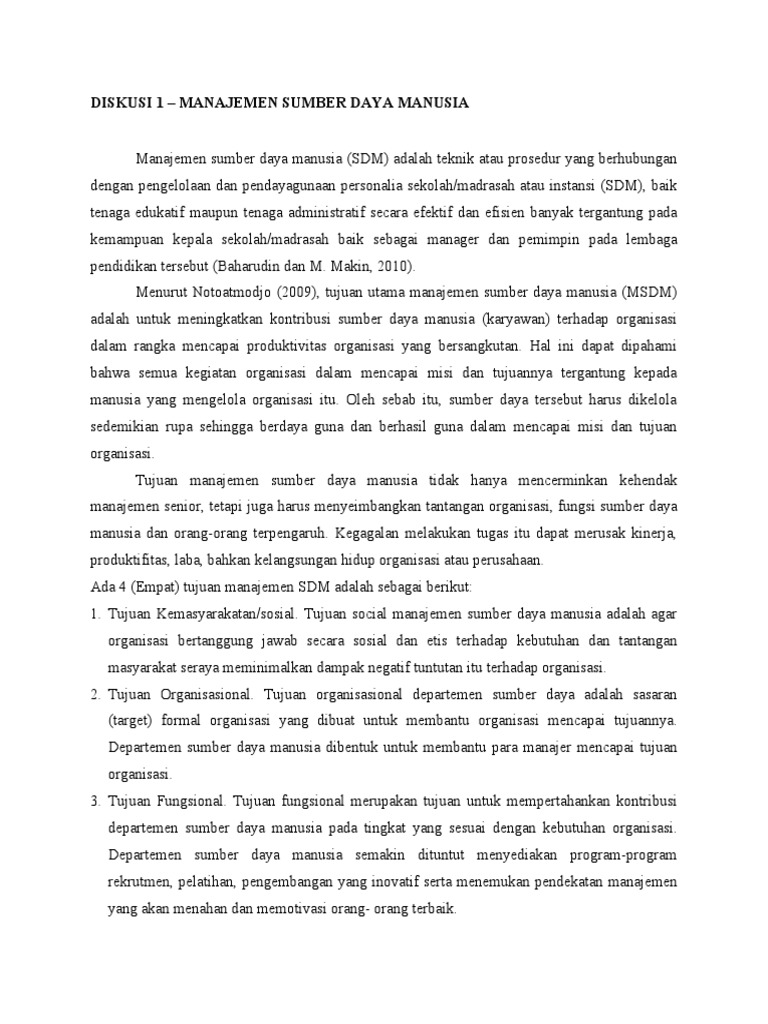 DISKUSI 1 – MANAJEMEN SUMBER DAYA MANUSIA

Manajemen sumber daya manusia (SDM) adalah teknik atau prosedur yang berhubungan dengan pengelolaan dan pendayagunaan personalia sekolah/madrasah atau instansi (SDM), baik tenaga edukatif maupun tenaga administratif secara efektif dan efisien banyak tergantung pada kemampuan kepala sekolah/madrasah baik sebagai manager dan pemimpin pada lembaga pendidikan tersebut (Baharudin dan M. Makin, 2010).

Menurut Notoatmodjo (2009), tujuan utama manajemen sumber daya manusia (MSDM) adalah untuk meningkatkan kontribusi sumber daya manusia (karyawan) terhadap organisasi dalam rangka mencapai produktivitas organisasi yang bersangkutan. Hal ini dapat dipahami bahwa semua kegiatan organisasi dalam mencapai misi dan tujuannya tergantung kepada manusia yang mengelola organisasi itu. Oleh sebab itu, sumber daya tersebut harus dikelola sedemikian rupa sehingga berdaya guna dan berhasil guna dalam mencapai misi dan tujuan organisasi.

Tujuan manajemen sumber daya manusia tidak hanya mencerminkan kehendak manajemen senior, tetapi juga harus menyeimbangkan tantangan organisasi, fungsi sumber daya manusia dan orang-orang terpengaruh. Kegagalan melakukan tugas itu dapat merusak kinerja, produktifitas, laba, bahkan kelangsungan hidup organisasi atau perusahaan.

Ada 4 (Empat) tujuan manajemen SDM adalah sebagai berikut:

1. Tujuan Kemasyarakatan/sosial. Tujuan social manajemen sumber daya manusia adalah agar organisasi bertanggung jawab secara sosial dan etis terhadap kebutuhan dan tantangan masyarakat seraya meminimalkan dampak negatif tuntutan itu terhadap organisasi.
2. Tujuan Organisasional. Tujuan organisasional departemen sumber daya adalah sasaran (target) formal organisasi yang dibuat untuk membantu organisasi mencapai tujuannya. Departemen sumber daya manusia dibentuk untuk membantu para manajer mencapai tujuan organisasi.
3. Tujuan Fungsional. Tujuan fungsional merupakan tujuan untuk mempertahankan kontribusi departemen sumber daya manusia pada tingkat yang sesuai dengan kebutuhan organisasi. Departemen sumber daya manusia semakin dituntut menyediakan program-program rekrutmen, pelatihan, pengembangan yang inovatif serta menemukan pendekatan manajemen yang akan menahan dan memotivasi orang- orang terbaik.